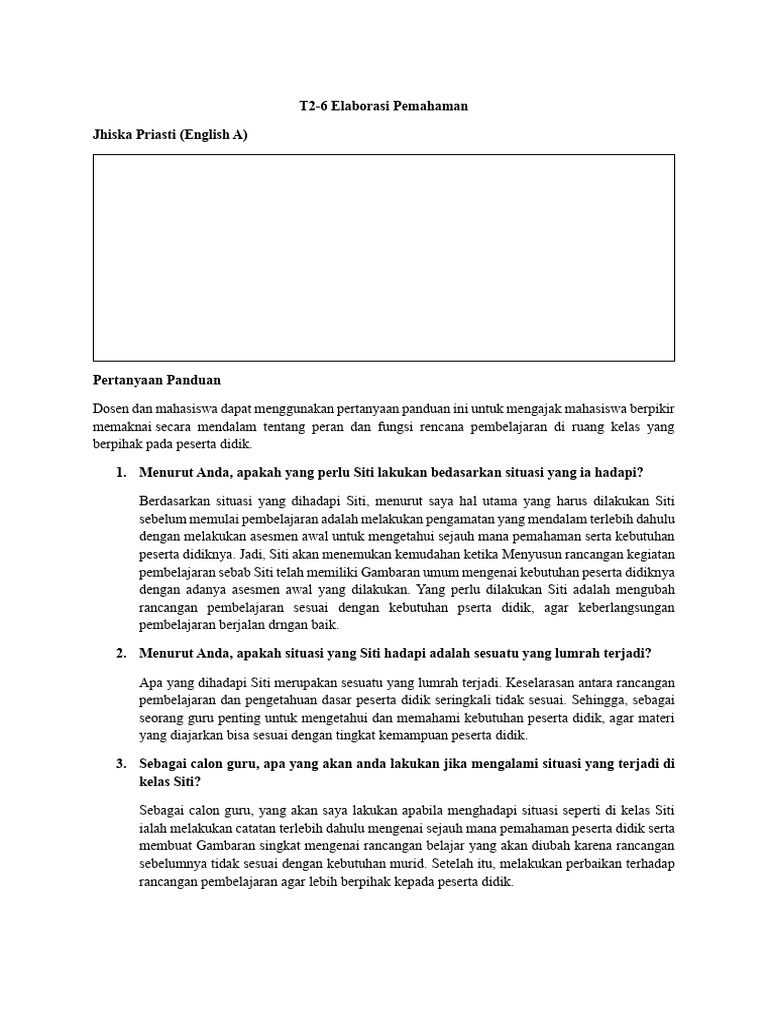 T2-6 Elaborasi Pemahaman

Jhiska Priasti (English A)

Pertanyaan Panduan

Dosen dan mahasiswa dapat menggunakan pertanyaan panduan ini untuk mengajak mahasiswa berpikir memaknai secara mendalam tentang peran dan fungsi rencana pembelajaran di ruang kelas yang berpihak pada peserta didik.

1. Menurut Anda, apakah yang perlu Siti lakukan bedasarkan situasi yang ia hadapi?

Berdasarkan situasi yang dihadapi Siti, menurut saya hal utama yang harus dilakukan Siti sebelum memulai pembelajaran adalah melakukan pengamatan yang mendalam terlebih dahulu dengan melakukan asesmen awal untuk mengetahui sejauh mana pemahaman serta kebutuhan peserta didiknya. Jadi, Siti akan menemukan kemudahan ketika Menyusun rancangan kegiatan pembelajaran sebab Siti telah memiliki Gambaran umum mengenai kebutuhan peserta didiknya dengan adanya asesmen awal yang dilakukan. Yang perlu dilakukan Siti adalah mengubah rancangan pembelajaran sesuai dengan kebutuhan pserta didik, agar keberlangsungan pembelajaran berjalan drngan baik.

2. Menurut Anda, apakah situasi yang Siti hadapi adalah sesuatu yang lumrah terjadi?

Apa yang dihadapi Siti merupakan sesuatu yang lumrah terjadi. Keselarasan antara rancangan pembelajaran dan pengetahuan dasar peserta didik seringkali tidak sesuai. Sehingga, sebagai seorang guru penting untuk mengetahui dan memahami kebutuhan peserta didik, agar materi yang diajarkan bisa sesuai dengan tingkat kemampuan peserta didik.

3. Sebagai calon guru, apa yang akan anda lakukan jika mengalami situasi yang terjadi di kelas Siti?

Sebagai calon guru, yang akan saya lakukan apabila menghadapi situasi seperti di kelas Siti ialah melakukan catatan terlebih dahulu mengenai sejauh mana pemahaman peserta didik serta membuat Gambaran singkat mengenai rancangan belajar yang akan diubah karena rancangan sebelumnya tidak sesuai dengan kebutuhan murid. Setelah itu, melakukan perbaikan terhadap rancangan pembelajaran agar lebih berpihak kepada peserta didik.